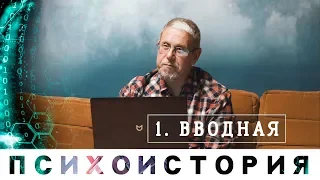 1. ВВОДНАЯ

ПСИХОИСТОРИЯ